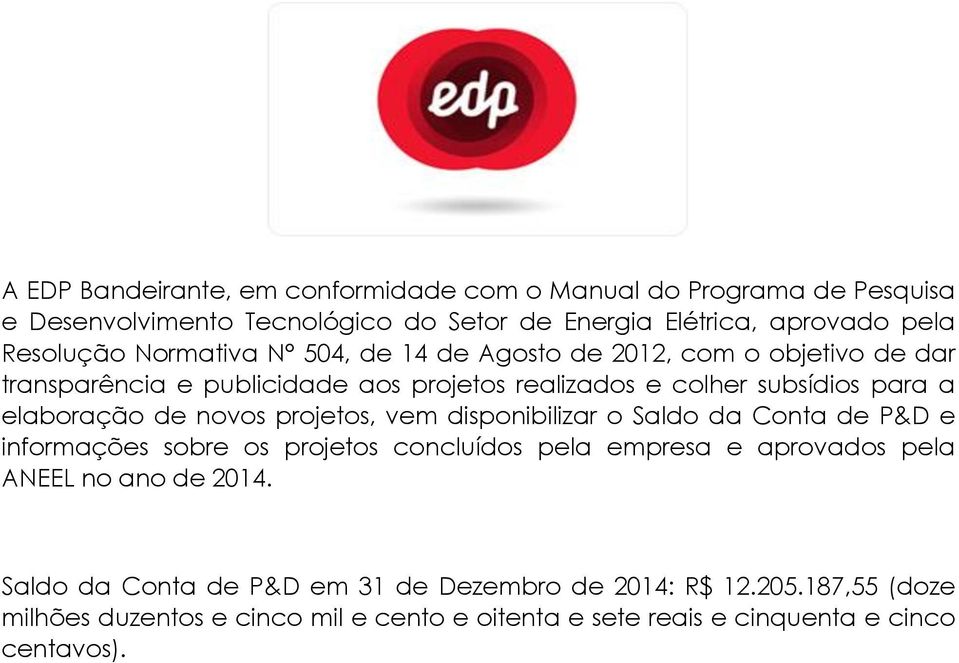 edp

A EDP Bandeirante, em conformidade com o Manual do Programa de Pesquisa e Desenvolvimento Tecnológico do Setor de Energia Elétrica, aprovado pela Resolução Normativa Nº 504, de 14 de Agosto de 2012, com o objetivo de dar transparência e publicidade aos projetos realizados e colher subsídios para a elaboração de novos projetos, vem disponibilizar o Saldo da Conta de P&D e informações sobre os projetos concluídos pela empresa e aprovados pela ANEEL no ano de 2014.

Saldo da Conta de P&D em 31 de Dezembro de 2014: R$ 12.205.187,55 (doze milhões duzentos e cinco mil e cento e oitenta e sete reais e cinquenta e cinco centavos).